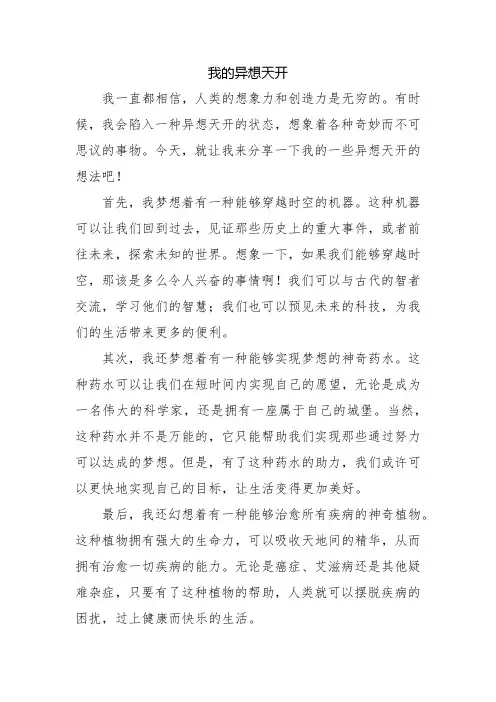 我的异想天开

我一直都相信，人类的想象力和创造力是无穷的。有时候，我会陷入一种异想天开的状态，想象着各种奇妙而不可思议的事物。今天，就让我来分享一下我的一些异想天开的想法吧！

首先，我梦想着有一种能够穿越时空的机器。这种机器可以让我们回到过去，见证那些历史上的重大事件，或者前往未来，探索未知的世界。想象一下，如果我们能够穿越时空，那该是多么令人兴奋的事情啊！我们可以与古代的智者交流，学习他们的智慧；我们也可以预见未来的科技，为我们的生活带来更多的便利。

其次，我还梦想着有一种能够实现梦想的神奇药水。这种药水可以让我们在短时间内实现自己的愿望，无论是成为一名伟大的科学家，还是拥有一座属于自己的城堡。当然，这种药水并不是万能的，它只能帮助我们实现那些通过努力可以达成的梦想。但是，有了这种药水的助力，我们或许可以更快地实现自己的目标，让生活变得更加美好。

最后，我还幻想着有一种能够治愈所有疾病的神奇植物。这种植物拥有强大的生命力，可以吸收天地间的精华，从而拥有治愈一切疾病的能力。无论是癌症、艾滋病还是其他疑难杂症，只要有了这种植物的帮助，人类就可以摆脱疾病的困扰，过上健康而快乐的生活。